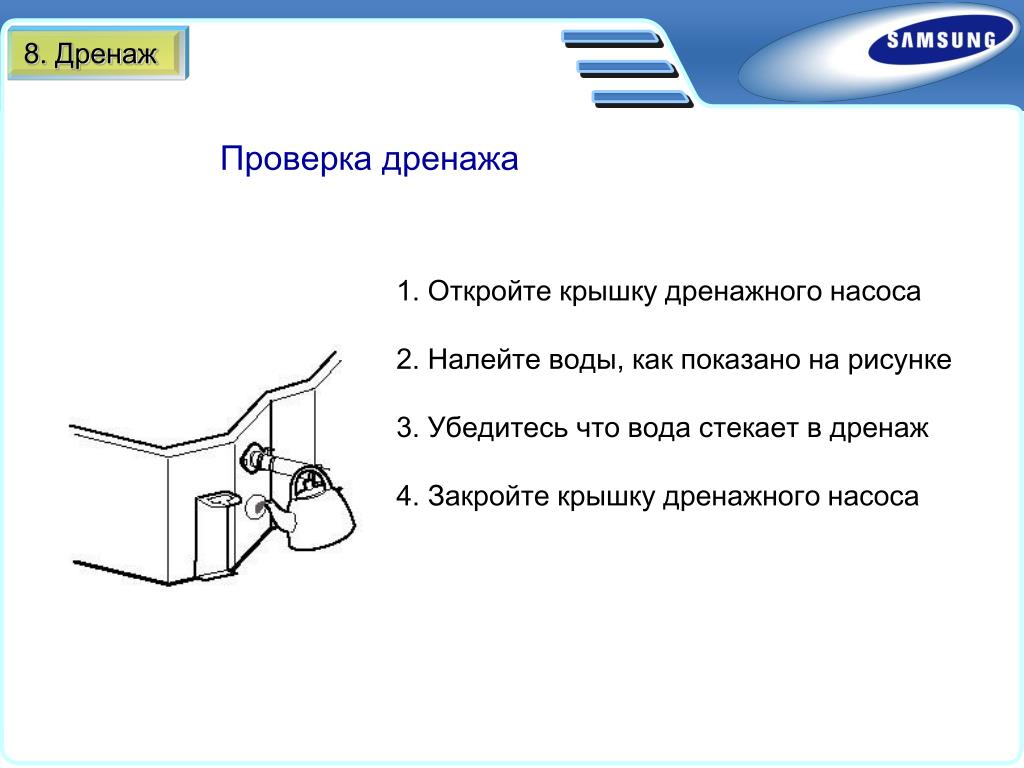 8. Дренаж

SAMSUNG

Проверка дренажа

1. Откройте крышку дренажного насоса

2. Налейте воды, как показано на рисунке

3. Убедитесь что вода стекает в дренаж

4. Закройте крышку дренажного насоса